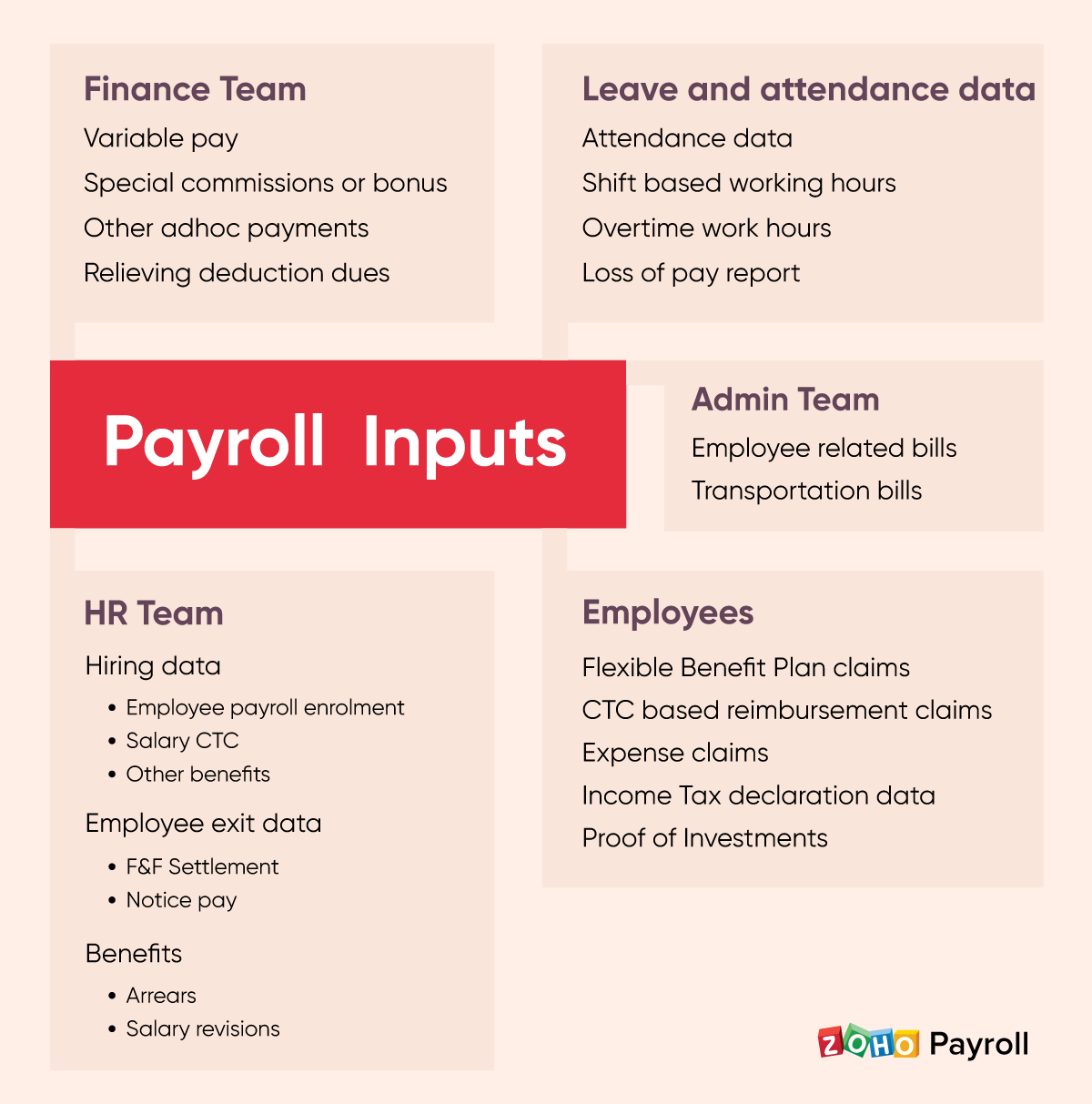 Finance Team
Variable pay
Special commissions or bonus
Other adhoc payments
Relieving deduction dues

Leave and attendance data
Attendance data
Shift based working hours
Overtime work hours
Loss of pay report

Payroll Inputs

Admin Team
Employee related bills
Transportation bills

HR Team
Hiring data
• Employee payroll enrolment
• Salary CTC
• Other benefits
Employee exit data
• F&F Settlement
• Notice pay
Benefits
• Arrears
• Salary revisions

Employees
Flexible Benefit Plan claims
CTC based reimbursement claims
Expense claims
Income Tax declaration data
Proof of Investments

ZOHO Payroll